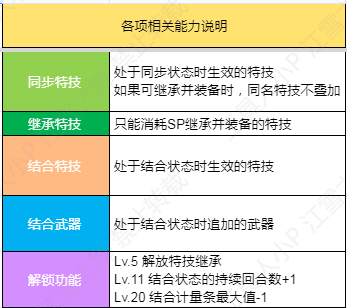 各项相关能力说明

| 同步特技 | 处于同步状态时生效的特技 如果可继承并装备时，同名特技不叠加 |
|---|---|
| 继承特技 | 只能消耗SP继承并装备的特技 |
| 结合特技 | 处于结合状态时生效的特技 |
| 结合武器 | 处于结合状态时追加的武器 |
| 解锁功能 | Lv.5 解放特技继承 Lv.11 结合状态的持续回合数+1 Lv.20 结合计量条最大值-1 |